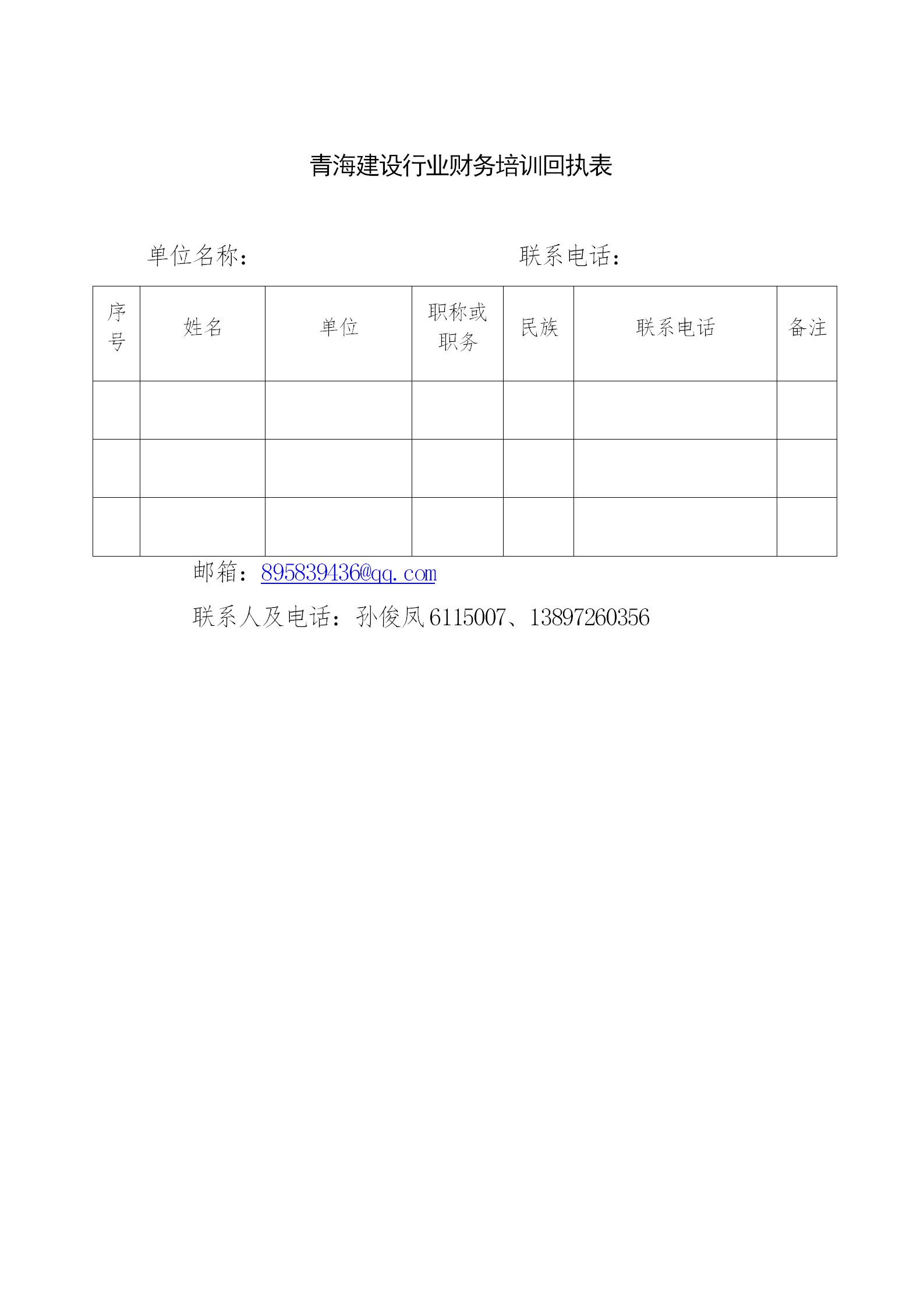 青海建设行业财务培训回执表

单位名称：　　　　　　　　　　　联系电话：

| 序号 | 姓名 | 单位 | 职称或职务 | 民族 | 联系电话 | 备注 |
|---|---|---|---|---|---|---|
| | | | | | | |
| | | | | | | |
| | | | | | | |

邮箱：895839436@qq.com

联系人及电话：孙俊凤 6115007、13897260356